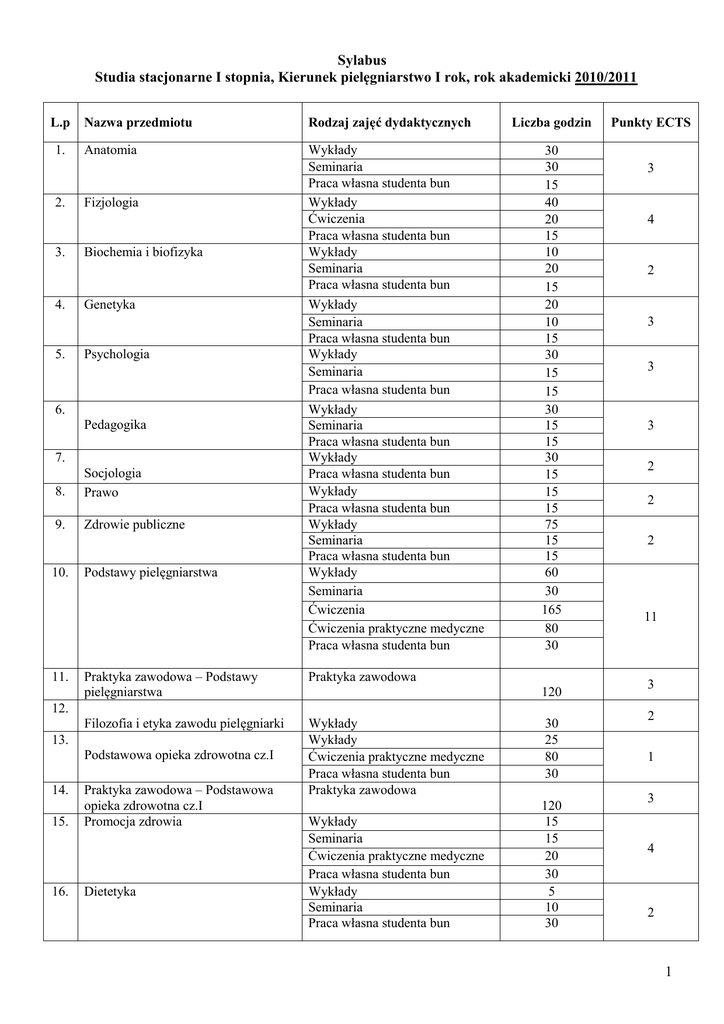 Sylabus
Studia stacjonarne I stopnia, Kierunek pielęgniarstwo I rok, rok akademicki 2010/2011

| L.p | Nazwa przedmiotu | Rodzaj zajęć dydaktycznych | Liczba godzin | Punkty ECTS |
|---|---|---|---|---|
| 1. | Anatomia | Wykłady | 30 | 3 |
| | | Seminaria | 30 | |
| | | Praca własna studenta bun | 15 | |
| 2. | Fizjologia | Wykłady | 40 | 4 |
| | | Ćwiczenia | 20 | |
| | | Praca własna studenta bun | 15 | |
| 3. | Biochemia i biofizyka | Wykłady | 10 | 2 |
| | | Seminaria | 20 | |
| | | Praca własna studenta bun | 15 | |
| 4. | Genetyka | Wykłady | 20 | 3 |
| | | Seminaria | 10 | |
| | | Praca własna studenta bun | 15 | |
| 5. | Psychologia | Wykłady | 30 | 3 |
| | | Seminaria | 15 | |
| | | Praca własna studenta bun | 15 | |
| 6. | Pedagogika | Wykłady | 30 | 3 |
| | | Seminaria | 15 | |
| | | Praca własna studenta bun | 15 | |
| 7. | Socjologia | Wykłady | 30 | 2 |
| | | Praca własna studenta bun | 15 | |
| 8. | Prawo | Wykłady | 15 | 2 |
| | | Praca własna studenta bun | 15 | |
| 9. | Zdrowie publiczne | Wykłady | 75 | 2 |
| | | Seminaria | 15 | |
| | | Praca własna studenta bun | 15 | |
| 10. | Podstawy pielęgniarstwa | Wykłady | 60 | 11 |
| | | Seminaria | 30 | |
| | | Ćwiczenia | 165 | |
| | | Ćwiczenia praktyczne medyczne | 80 | |
| | | Praca własna studenta bun | 30 | |
| 11. | Praktyka zawodowa – Podstawy pielęgniarstwa | Praktyka zawodowa | 120 | 3 |
| 12. | Filozofia i etyka zawodu pielęgniarki | Wykłady | 30 | 2 |
| 13. | Podstawowa opieka zdrowotna cz.I | Wykłady | 25 | 1 |
| | | Ćwiczenia praktyczne medyczne | 80 | |
| | | Praca własna studenta bun | 30 | |
| 14. | Praktyka zawodowa – Podstawowa opieka zdrowotna cz.I | Praktyka zawodowa | 120 | 3 |
| 15. | Promocja zdrowia | Wykłady | 15 | 4 |
| | | Seminaria | 15 | |
| | | Ćwiczenia praktyczne medyczne | 20 | |
| | | Praca własna studenta bun | 30 | |
| 16. | Dietetyka | Wykłady | 5 | 2 |
| | | Seminaria | 10 | |
| | | Praca własna studenta bun | 30 | |

1